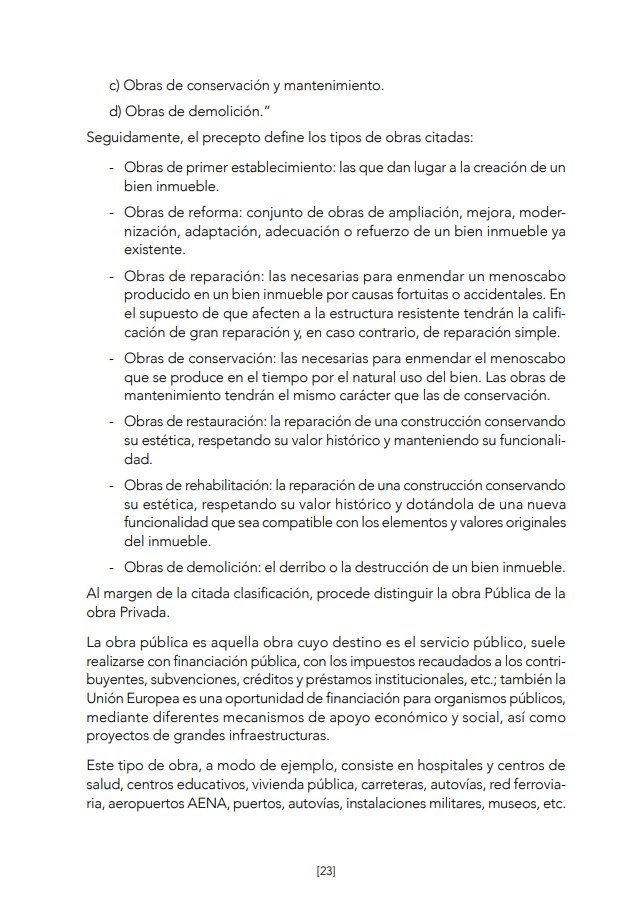 c) Obras de conservación y mantenimiento.

d) Obras de demolición."

Seguidamente, el precepto define los tipos de obras citadas:

- Obras de primer establecimiento: las que dan lugar a la creación de un bien inmueble.
- Obras de reforma: conjunto de obras de ampliación, mejora, modernización, adaptación, adecuación o refuerzo de un bien inmueble ya existente.
- Obras de reparación: las necesarias para enmendar un menoscabo producido en un bien inmueble por causas fortuitas o accidentales. En el supuesto de que afecten a la estructura resistente tendrán la calificación de gran reparación y, en caso contrario, de reparación simple.
- Obras de conservación: las necesarias para enmendar el menoscabo que se produce en el tiempo por el natural uso del bien. Las obras de mantenimiento tendrán el mismo carácter que las de conservación.
- Obras de restauración: la reparación de una construcción conservando su estética, respetando su valor histórico y manteniendo su funcionalidad.
- Obras de rehabilitación: la reparación de una construcción conservando su estética, respetando su valor histórico y dotándola de una nueva funcionalidad que sea compatible con los elementos y valores originales del inmueble.
- Obras de demolición: el derribo o la destrucción de un bien inmueble.

Al margen de la citada clasificación, procede distinguir la obra Pública de la obra Privada.

La obra pública es aquella obra cuyo destino es el servicio público, suele realizarse con financiación pública, con los impuestos recaudados a los contribuyentes, subvenciones, créditos y préstamos institucionales, etc.; también la Unión Europea es una oportunidad de financiación para organismos públicos, mediante diferentes mecanismos de apoyo económico y social, así como proyectos de grandes infraestructuras.

Este tipo de obra, a modo de ejemplo, consiste en hospitales y centros de salud, centros educativos, vivienda pública, carreteras, autovías, red ferroviaria, aeropuertos AENA, puertos, autovías, instalaciones militares, museos, etc.

[23]